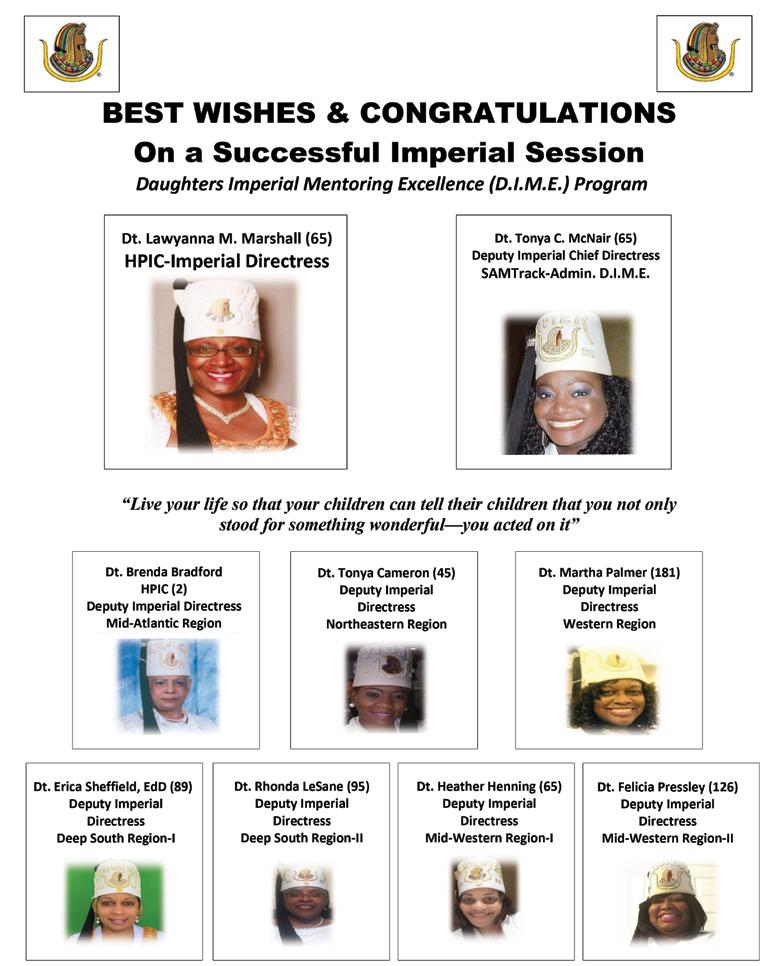 BEST WISHES & CONGRATULATIONS

On a Successful Imperial Session

Daughters Imperial Mentoring Excellence (D.I.M.E.) Program

Dt. Lawyanna M. Marshall (65)
HPIC-Imperial Directress

Dt. Tonya C. McNair (65)
Deputy Imperial Chief Directress
SAMTrack-Admin. D.I.M.E.

"Live your life so that your children can tell their children that you not only stood for something wonderful—you acted on it"

Dt. Brenda Bradford
HPIC (2)
Deputy Imperial Directress
Mid-Atlantic Region

Dt. Tonya Cameron (45)
Deputy Imperial
Directress
Northeastern Region

Dt. Martha Palmer (181)
Deputy Imperial
Directress
Western Region

Dt. Erica Sheffield, EdD (89)
Deputy Imperial
Directress
Deep South Region-I

Dt. Rhonda LeSane (95)
Deputy Imperial
Directress
Deep South Region-II

Dt. Heather Henning (65)
Deputy Imperial
Directress
Mid-Western Region-I

Dt. Felicia Pressley (126)
Deputy Imperial
Directress
Mid-Western Region-II